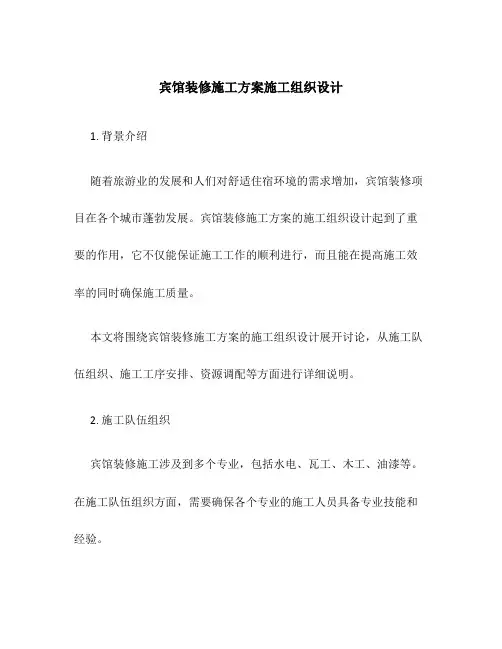 宾馆装修施工方案施工组织设计

1. 背景介绍

随着旅游业的发展和人们对舒适住宿环境的需求增加，宾馆装修项目在各个城市蓬勃发展。宾馆装修施工方案的施工组织设计起到了重要的作用，它不仅能保证施工工作的顺利进行，而且能在提高施工效率的同时确保施工质量。

本文将围绕宾馆装修施工方案的施工组织设计展开讨论，从施工队伍组织、施工工序安排、资源调配等方面进行详细说明。

2. 施工队伍组织

宾馆装修施工涉及到多个专业，包括水电、瓦工、木工、油漆等。在施工队伍组织方面，需要确保各个专业的施工人员具备专业技能和经验。